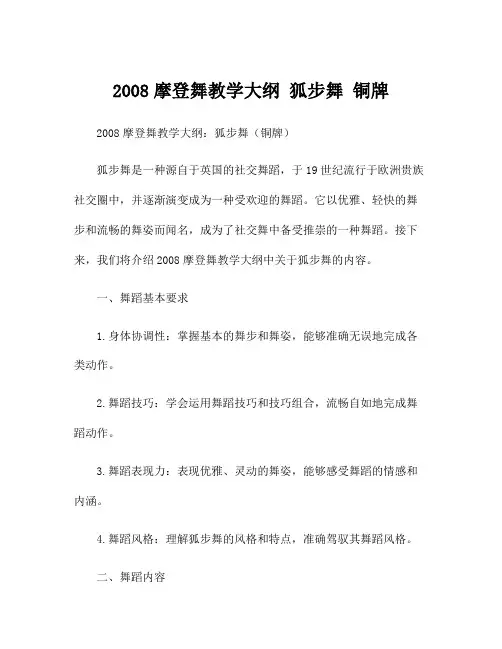 2008 摩登舞教学大纲 狐步舞 铜牌

2008 摩登舞教学大纲：狐步舞（铜牌）

狐步舞是一种源自于英国的社交舞蹈，于 19 世纪流行于欧洲贵族社交圈中，并逐渐演变成为一种受欢迎的舞蹈。它以优雅、轻快的舞步和流畅的舞姿而闻名，成为了社交舞中备受推崇的一种舞蹈。接下来，我们将介绍 2008 摩登舞教学大纲中关于狐步舞的内容。

一、舞蹈基本要求

1. 身体协调性：掌握基本的舞步和舞姿，能够准确无误地完成各类动作。

2. 舞蹈技巧：学会运用舞蹈技巧和技巧组合，流畅自如地完成舞蹈动作。

3. 舞蹈表现力：表现优雅、灵动的舞姿，能够感受舞蹈的情感和内涵。

4. 舞蹈风格：理解狐步舞的风格和特点，准确驾驭其舞蹈风格。

二、舞蹈内容